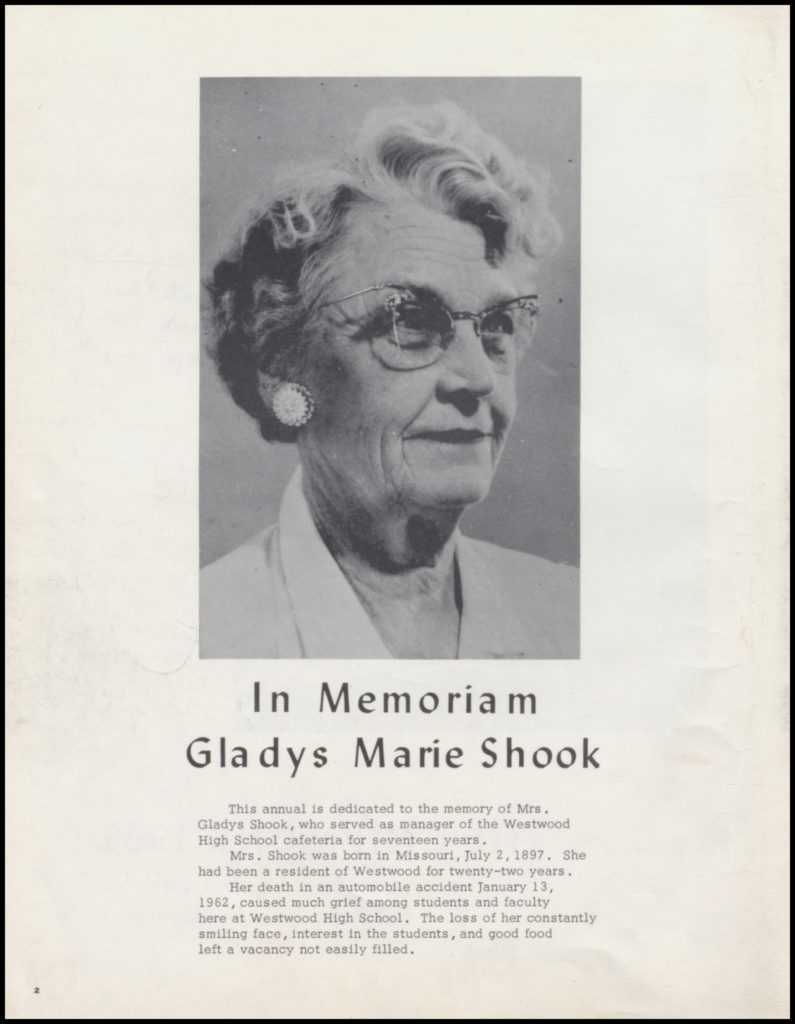 In Memoriam
Gladys Marie Shook

This annual is dedicated to the memory of Mrs. Gladys Shook, who served as manager of the Westwood High School cafeteria for seventeen years.

Mrs. Shook was born in Missouri, July 2, 1897. She had been a resident of Westwood for twenty-two years.

Her death in an automobile accident January 13, 1962, caused much grief among students and faculty here at Westwood High School. The loss of her constantly smiling face, interest in the students, and good food left a vacancy not easily filled.

2